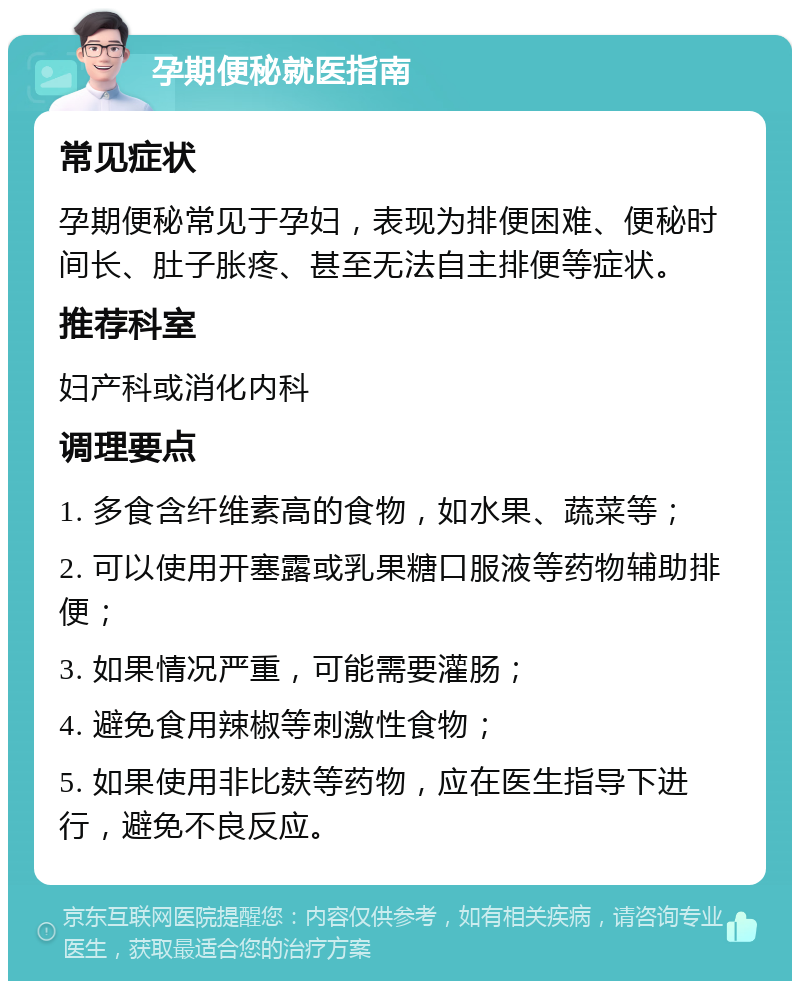 孕期便秘就医指南

常见症状

孕期便秘常见于孕妇，表现为排便困难、便秘时间长、肚子胀疼、甚至无法自主排便等症状。

推荐科室

妇产科或消化内科

调理要点

1. 多食含纤维素高的食物，如水果、蔬菜等；

2. 可以使用开塞露或乳果糖口服液等药物辅助排便；

3. 如果情况严重，可能需要灌肠；

4. 避免食用辣椒等刺激性食物；

5. 如果使用非比麸等药物，应在医生指导下进行，避免不良反应。

京东互联网医院提醒您：内容仅供参考，如有相关疾病，请咨询专业医生，获取最适合您的治疗方案